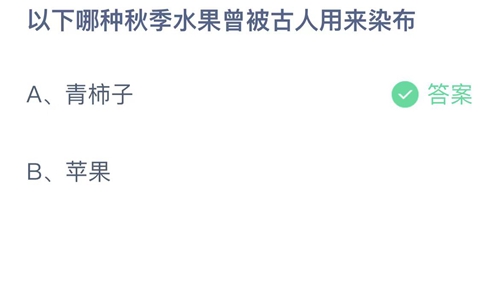 以下哪种秋季水果曾被古人用来染布

A、青柿子

答案

B、苹果